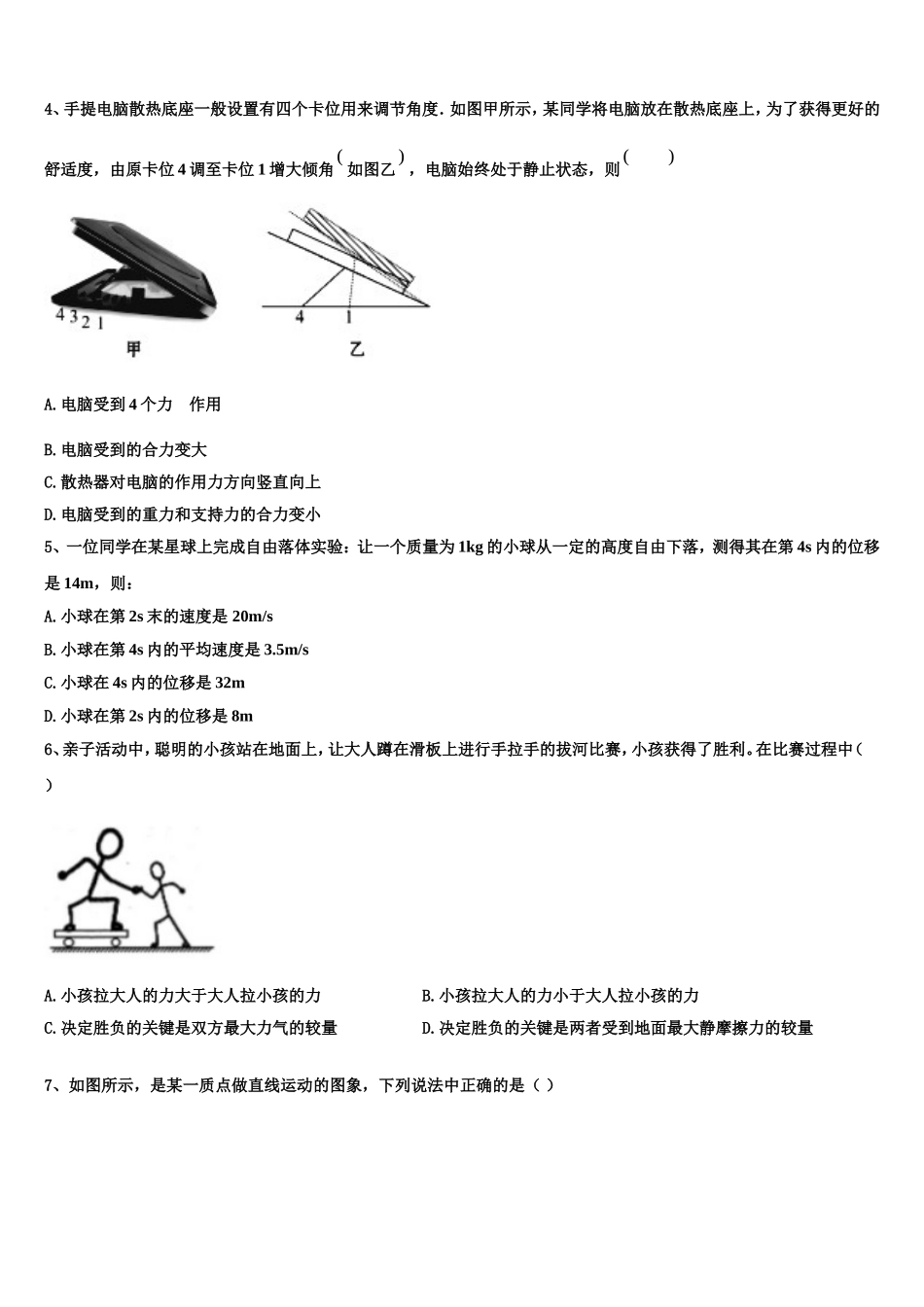 4、手提电脑散热底座一般设置有四个卡位用来调节角度. 如图甲所示，某同学将电脑放在散热底座上，为了获得更好的舒适度，由原卡位 4 调至卡位 1 增大倾角（如图乙），电脑始终处于静止状态，则（　　）

4 3 2 1

甲

4　1

乙

A. 电脑受到 4 个力　作用

B. 电脑受到的合力变大

C. 散热器对电脑的作用力方向竖直向上

D. 电脑受到的重力和支持力的合力变小

5、一位同学在某星球上完成自由落体实验：让一个质量为 1kg 的小球从一定的高度自由下落，测得其在第 4s 内的位移是 14m，则：

A. 小球在第 2s 末的速度是 20m/s

B. 小球在第 4s 内的平均速度是 3.5m/s

C. 小球在 4s 内的位移是 32m

D. 小球在第 2s 内的位移是 8m

6、亲子活动中，聪明的小孩站在地面上，让大人蹲在滑板上进行手拉手的拔河比赛，小孩获得了胜利。在比赛过程中（　）

A. 小孩拉大人的力大于大人拉小孩的力

B. 小孩拉大人的力小于大人拉小孩的力

C. 决定胜负的关键是双方最大力气的较量

D. 决定胜负的关键是两者受到地面最大静摩擦力的较量

7、如图所示，是某一质点做直线运动的图象，下列说法中正确的是（ ）